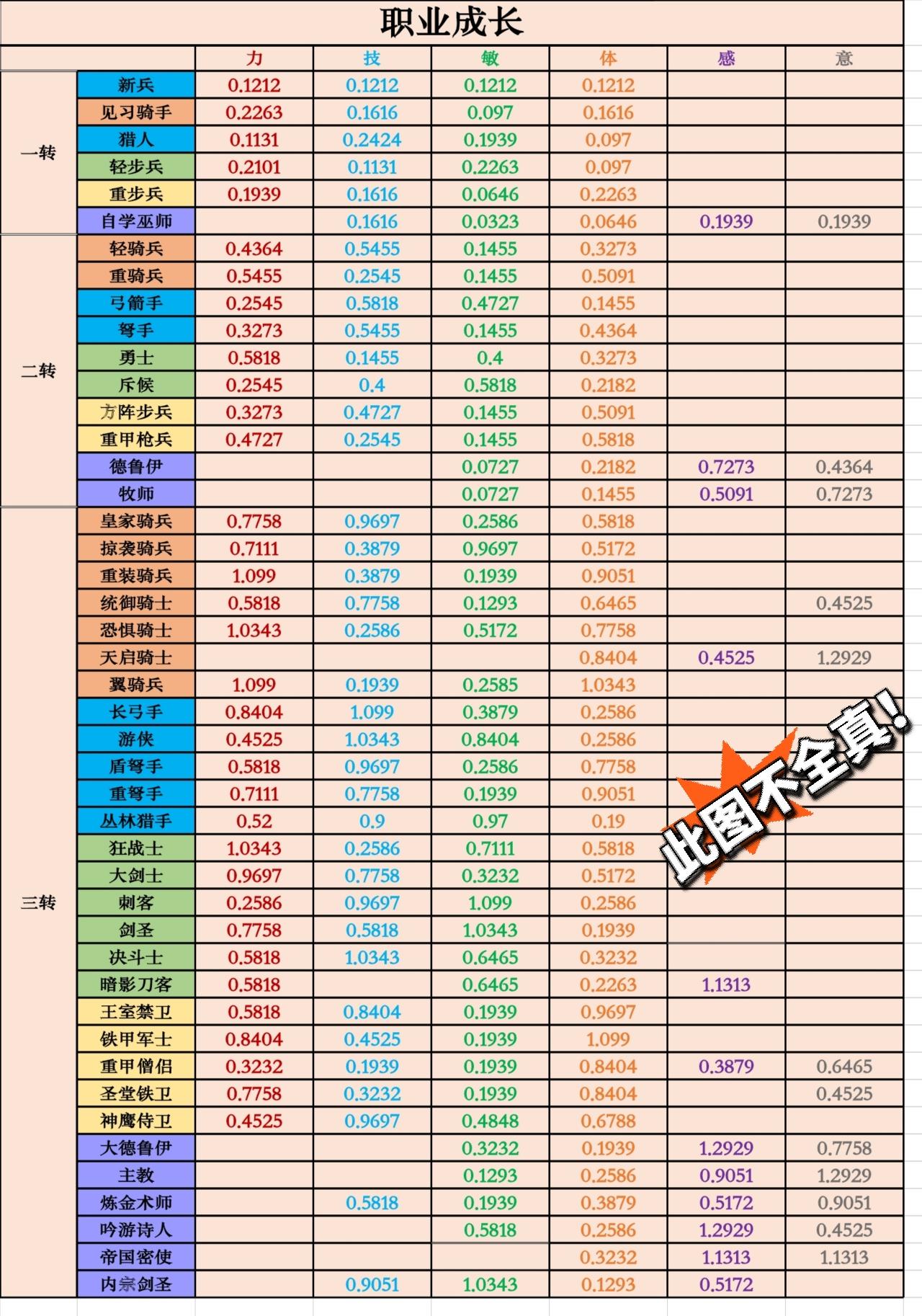 职业成长

| | | 力 | 技 | 敏 | 体 | 感 | 意 |
|---|---|---|---|---|---|---|---|
| 一转 | 新兵 | 0.1212 | 0.1212 | 0.1212 | 0.1212 | | |
| | 见习骑手 | 0.2263 | 0.1616 | 0.097 | 0.1616 | | |
| | 猎人 | 0.1131 | 0.2424 | 0.1939 | 0.097 | | |
| | 轻步兵 | 0.2101 | 0.1131 | 0.2263 | 0.097 | | |
| | 重步兵 | 0.1939 | 0.1616 | 0.0646 | 0.2263 | | |
| | 自学巫师 | | 0.1616 | 0.0323 | 0.0646 | 0.1939 | 0.1939 |
| 二转 | 轻骑兵 | 0.4364 | 0.5455 | 0.1455 | 0.3273 | | |
| | 重骑兵 | 0.5455 | 0.2545 | 0.1455 | 0.5091 | | |
| | 弓箭手 | 0.2545 | 0.5818 | 0.4727 | 0.1455 | | |
| | 弩手 | 0.3273 | 0.5455 | 0.1455 | 0.4364 | | |
| | 勇士 | 0.5818 | 0.1455 | 0.4 | 0.3273 | | |
| | 斥候 | 0.2545 | 0.4 | 0.5818 | 0.2182 | | |
| | 方阵步兵 | 0.3273 | 0.4727 | 0.1455 | 0.5091 | | |
| | 重甲枪兵 | 0.4727 | 0.2545 | 0.1455 | 0.5818 | | |
| | 德鲁伊 | | | 0.0727 | 0.2182 | 0.7273 | 0.4364 |
| | 牧师 | | | 0.0727 | 0.1455 | 0.5091 | 0.7273 |
| 三转 | 皇家骑兵 | 0.7758 | 0.9697 | 0.2586 | 0.5818 | | |
| | 掠袭骑兵 | 0.7111 | 0.3879 | 0.9697 | 0.5172 | | |
| | 重装骑兵 | 1.099 | 0.3879 | 0.1939 | 0.9051 | | |
| | 统御骑士 | 0.5818 | 0.7758 | 0.1293 | 0.6465 | | 0.4525 |
| | 恐惧骑士 | 1.0343 | 0.2586 | 0.5172 | 0.7758 | | |
| | 天启骑士 | | | | 0.8404 | 0.4525 | 1.2929 |
| | 翼骑兵 | 1.099 | 0.1939 | 0.2585 | 1.0343 | | |
| | 长弓手 | 0.8404 | 1.099 | 0.3879 | 0.2586 | | |
| | 游侠 | 0.4525 | 1.0343 | 0.8404 | 0.2586 | | |
| | 盾弩手 | 0.5818 | 0.9697 | 0.2586 | 0.7758 | | |
| | 重弩手 | 0.7111 | 0.7758 | 0.1939 | 0.9051 | | |
| | 丛林猎手 | 0.52 | 0.9 | 0.97 | 0.19 | | |
| | 狂战士 | 1.0343 | 0.2586 | 0.7111 | 0.5818 | | |
| | 大剑士 | 0.9697 | 0.7758 | 0.3232 | 0.5172 | | |
| | 刺客 | 0.2586 | 0.9697 | 1.099 | 0.2586 | | |
| | 剑圣 | 0.7758 | 0.5818 | 1.0343 | 0.1939 | | |
| | 决斗士 | 0.5818 | 1.0343 | 0.6465 | 0.3232 | | |
| | 暗影刀客 | 0.5818 | | 0.6465 | 0.2263 | 1.1313 | |
| | 王室禁卫 | 0.5818 | 0.8404 | 0.1939 | 0.9697 | | |
| | 铁甲军士 | 0.8404 | 0.4525 | 0.1939 | 1.099 | | |
| | 重甲僧侣 | 0.3232 | 0.1939 | 0.1939 | 0.8404 | 0.3879 | 0.6465 |
| | 圣堂铁卫 | 0.7758 | 0.3232 | 0.1939 | 0.8404 | | 0.4525 |
| | 神鹰侍卫 | 0.4525 | 0.9697 | 0.4848 | 0.6788 | | |
| | 大德鲁伊 | | | 0.3232 | 0.1939 | 1.2929 | 0.7758 |
| | 主教 | | | 0.1293 | 0.2586 | 0.9051 | 1.2929 |
| | 炼金术师 | | 0.5818 | 0.1939 | 0.3879 | 0.5172 | 0.9051 |
| | 吟游诗人 | | | 0.5818 | 0.2586 | 1.2929 | 0.4525 |
| | 帝国密使 | | | | 0.3232 | 1.1313 | 1.1313 |
| | 内宗剑圣 | | 0.9051 | 1.0343 | 0.1293 | 0.5172 | |

此图不全真！